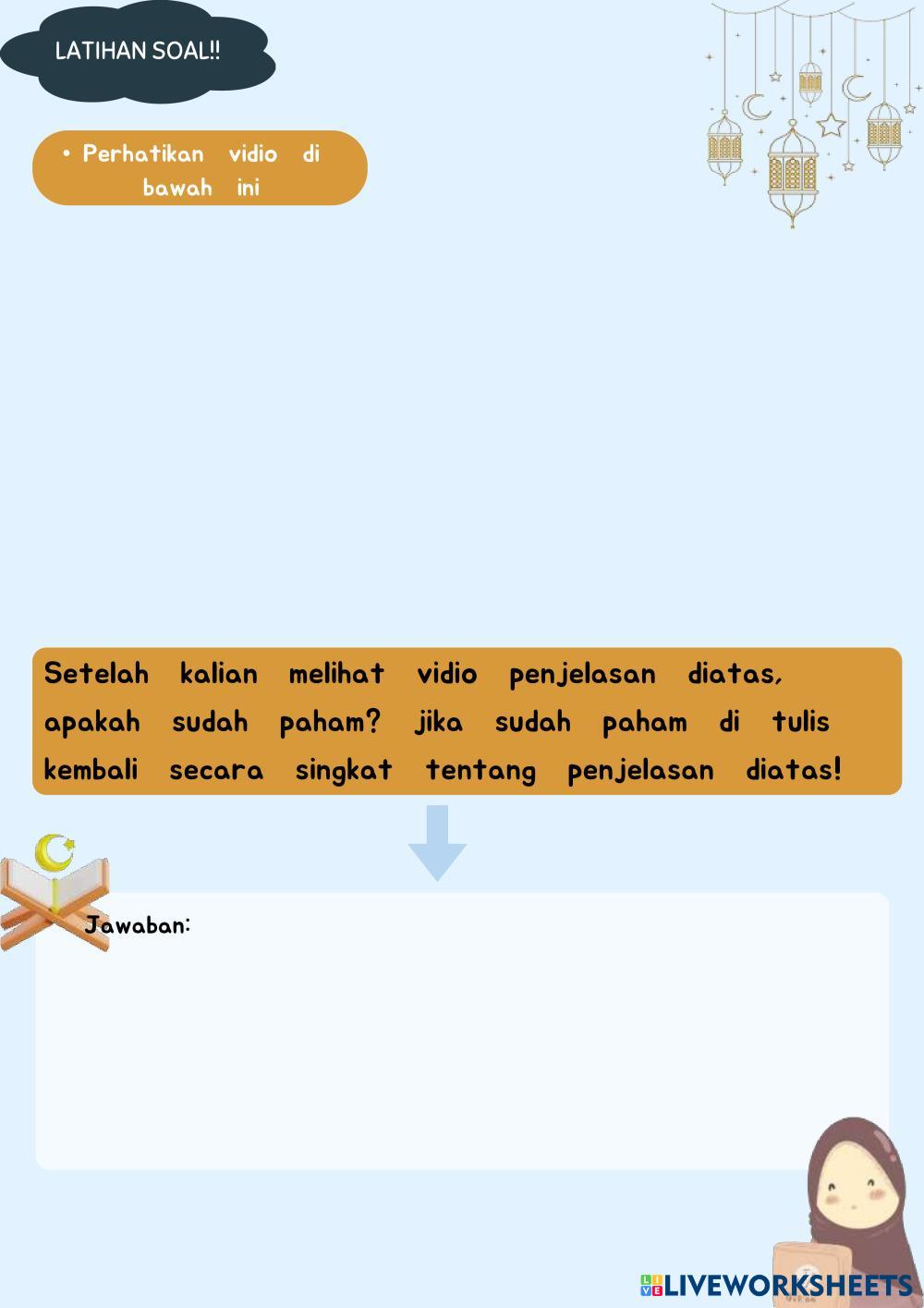 LATIHAN SOAL!!

• Perhatikan vidio di bawah ini

Setelah kalian melihat vidio penjelasan diatas, apakah sudah paham? jika sudah paham di tulis kembali secara singkat tentang penjelasan diatas!

Jawaban:

LIVEWORKSHEETS